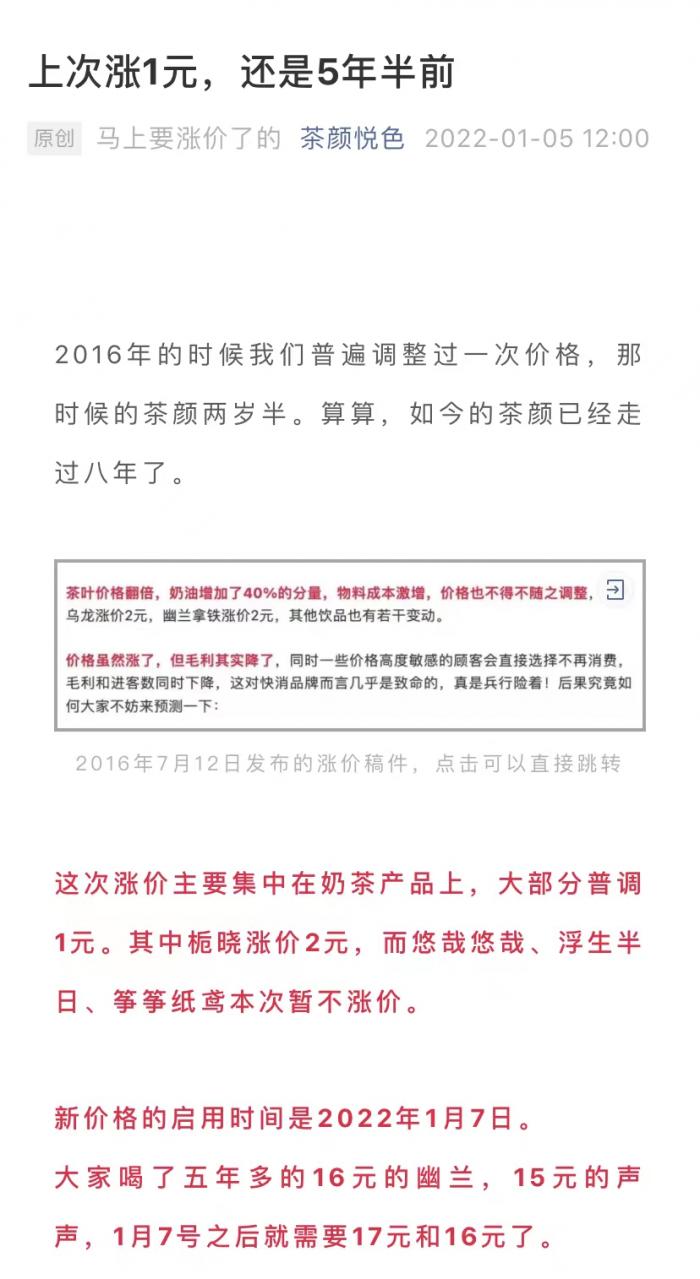 上次涨1元，还是5年半前

原创 马上要涨价了的 茶颜悦色 2022-01-05 12:00

2016年的时候我们普遍调整过一次价格，那时候的茶颜两岁半。算算，如今的茶颜已经走过八年了。

茶叶价格翻倍，奶油增加了40%的分量，物料成本激增，价格也不得不随之调整，乌龙涨价2元，幽兰拿铁涨价2元，其他饮品也有若干变动。

价格虽然涨了，但毛利其实降了，同时一些价格高度敏感的顾客会直接选择不再消费，毛利和进客数同时下降，这对快消品牌而言几乎是致命的，真是兵行险着！后果究竟如何大家不妨来预测一下：

2016年7月12日发布的涨价稿件，点击可以直接跳转

这次涨价主要集中在奶茶产品上，大部分普调1元。其中栀晓涨价2元，而悠哉悠哉、浮生半日、筝筝纸鸢本次暂不涨价。

新价格的启用时间是2022年1月7日。
大家喝了五年多的16元的幽兰，15元的声声，1月7号之后就需要17元和16元了。